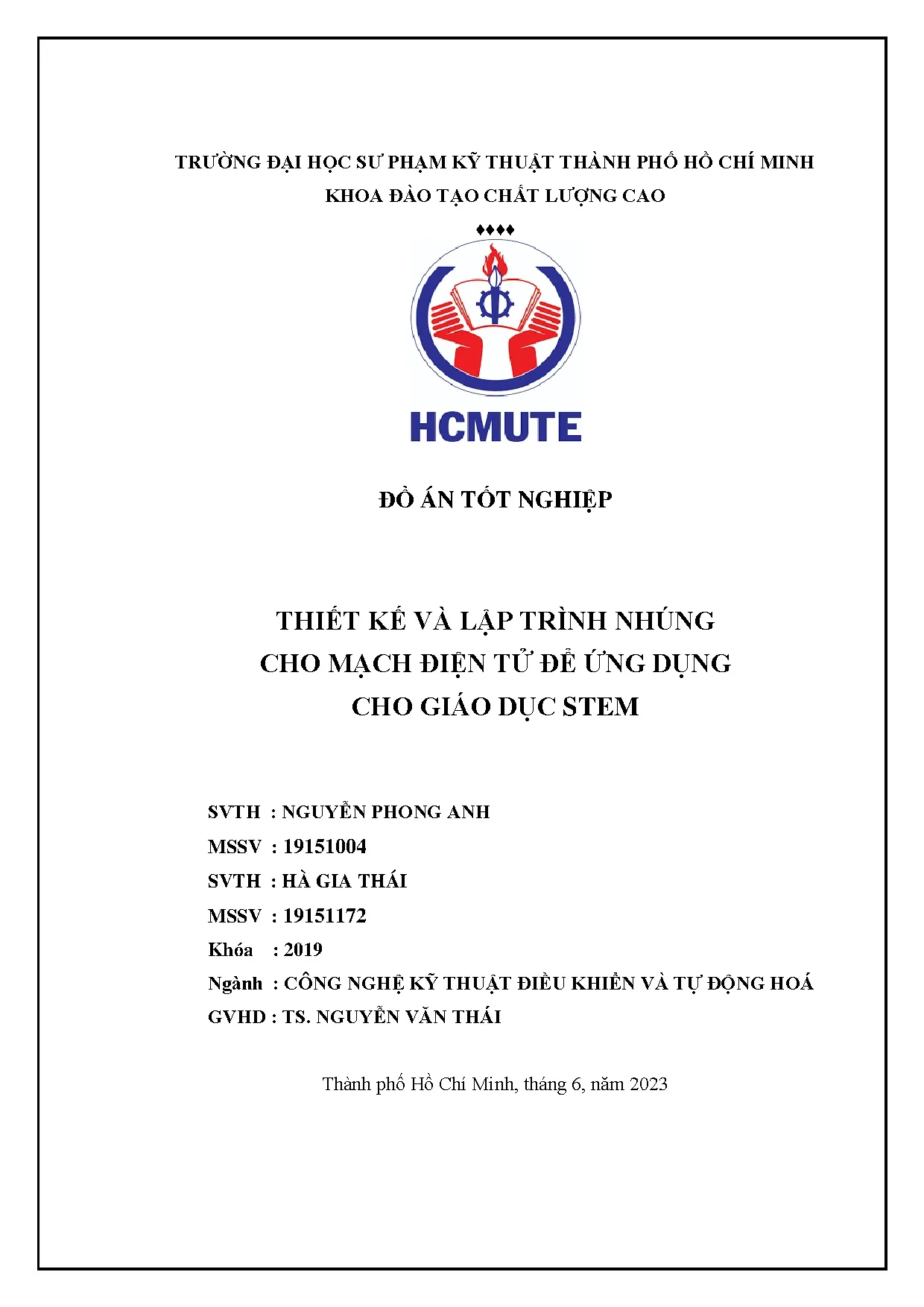 TRƯỜNG ĐẠI HỌC SƯ PHẠM KỸ THUẬT THÀNH PHỐ HỒ CHÍ MINH
KHOA ĐÀO TẠO CHẤT LƯỢNG CAO

♦♦♦♦

HCMUTE

ĐỒ ÁN TỐT NGHIỆP

THIẾT KẾ VÀ LẬP TRÌNH NHÚNG
CHO MẠCH ĐIỆN TỬ ĐỂ ỨNG DỤNG
CHO GIÁO DỤC STEM

SVTH : NGUYỄN PHONG ANH
MSSV : 19151004
SVTH : HÀ GIA THÁI
MSSV : 19151172
Khóa : 2019
Ngành : CÔNG NGHỆ KỸ THUẬT ĐIỀU KHIỂN VÀ TỰ ĐỘNG HOÁ
GVHD : TS. NGUYỄN VĂN THÁI

Thành phố Hồ Chí Minh, tháng 6, năm 2023